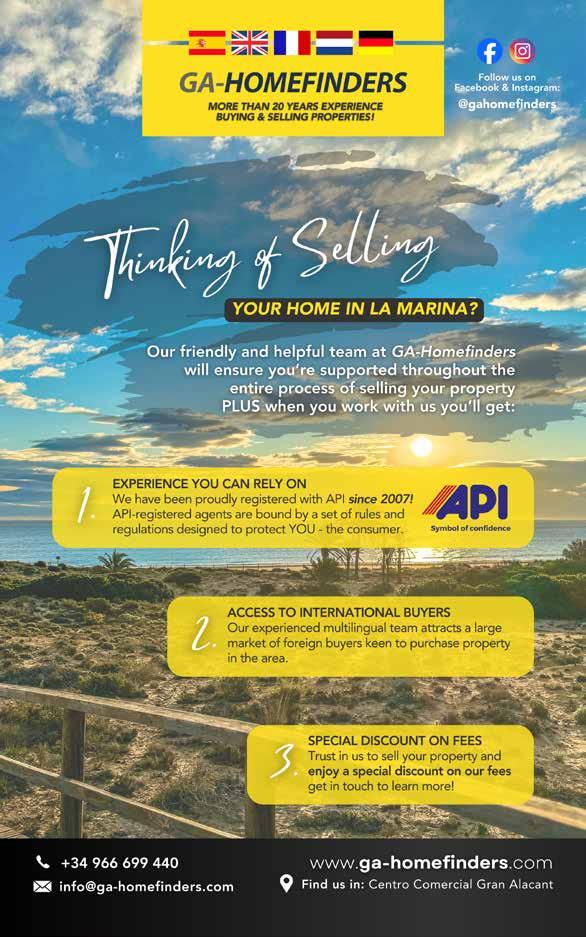 GA-HOMEFINDERS

MORE THAN 20 YEARS EXPERIENCE BUYING & SELLING PROPERTIES!

Follow us on Facebook & Instagram:
@gahomefinders

Thinking of Selling

YOUR HOME IN LA MARINA?

Our friendly and helpful team at GA-Homefinders will ensure you're supported throughout the entire process of selling your property PLUS when you work with us you'll get:

1.
EXPERIENCE YOU CAN RELY ON
We have been proudly registered with API since 2007! API-registered agents are bound by a set of rules and regulations designed to protect YOU - the consumer.

API
Symbol of confidence

2.
ACCESS TO INTERNATIONAL BUYERS
Our experienced multilingual team attracts a large market of foreign buyers keen to purchase property in the area.

3.
SPECIAL DISCOUNT ON FEES
Trust in us to sell your property and enjoy a special discount on our fees get in touch to learn more!

+34 966 699 440
info@ga-homefinders.com

www.ga-homefinders.com
Find us in: Centro Comercial Gran Alacant